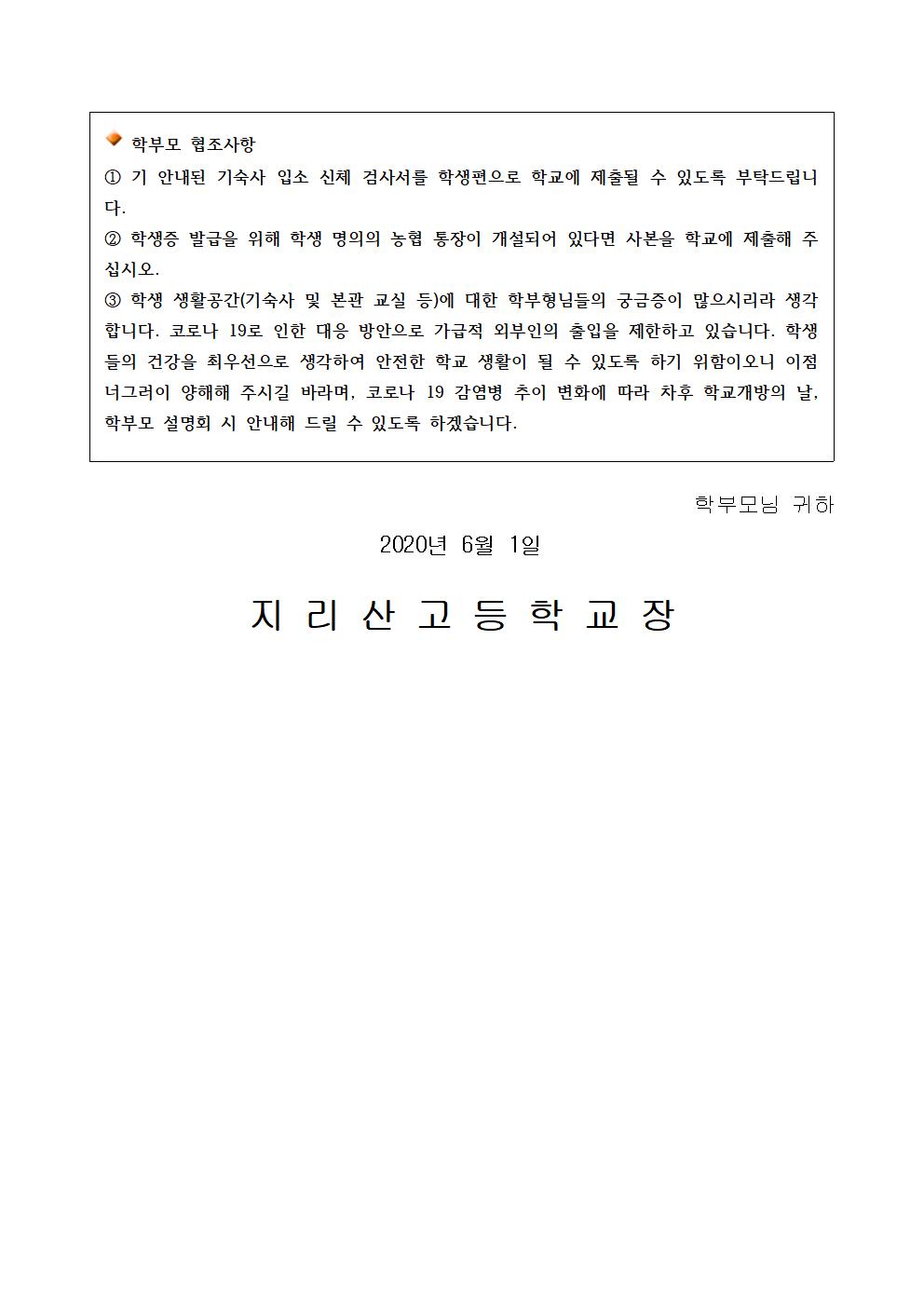 학부모 협조사항

① 기 안내된 기숙사 입소 신체 검사서를 학생편으로 학교에 제출될 수 있도록 부탁드립니다.

② 학생증 발급을 위해 학생 명의의 농협 통장이 개설되어 있다면 사본을 학교에 제출해 주십시오.

③ 학생 생활공간(기숙사 및 본관 교실 등)에 대한 학부형님들의 궁금증이 많으시리라 생각합니다. 코로나 19로 인한 대응 방안으로 가급적 외부인의 출입을 제한하고 있습니다. 학생들의 건강을 최우선으로 생각하여 안전한 학교 생활이 될 수 있도록 하기 위함이오니 이점 너그러이 양해해 주시길 바라며, 코로나 19 감염병 추이 변화에 따라 차후 학교개방의 날, 학부모 설명회 시 안내해 드릴 수 있도록 하겠습니다.

학부모님 귀하

2020년 6월 1일

지 리 산 고 등 학 교 장